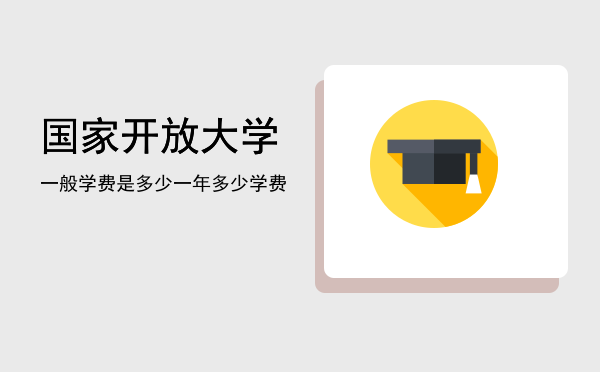 国家开放大学

一般学费是多少一年多少学费